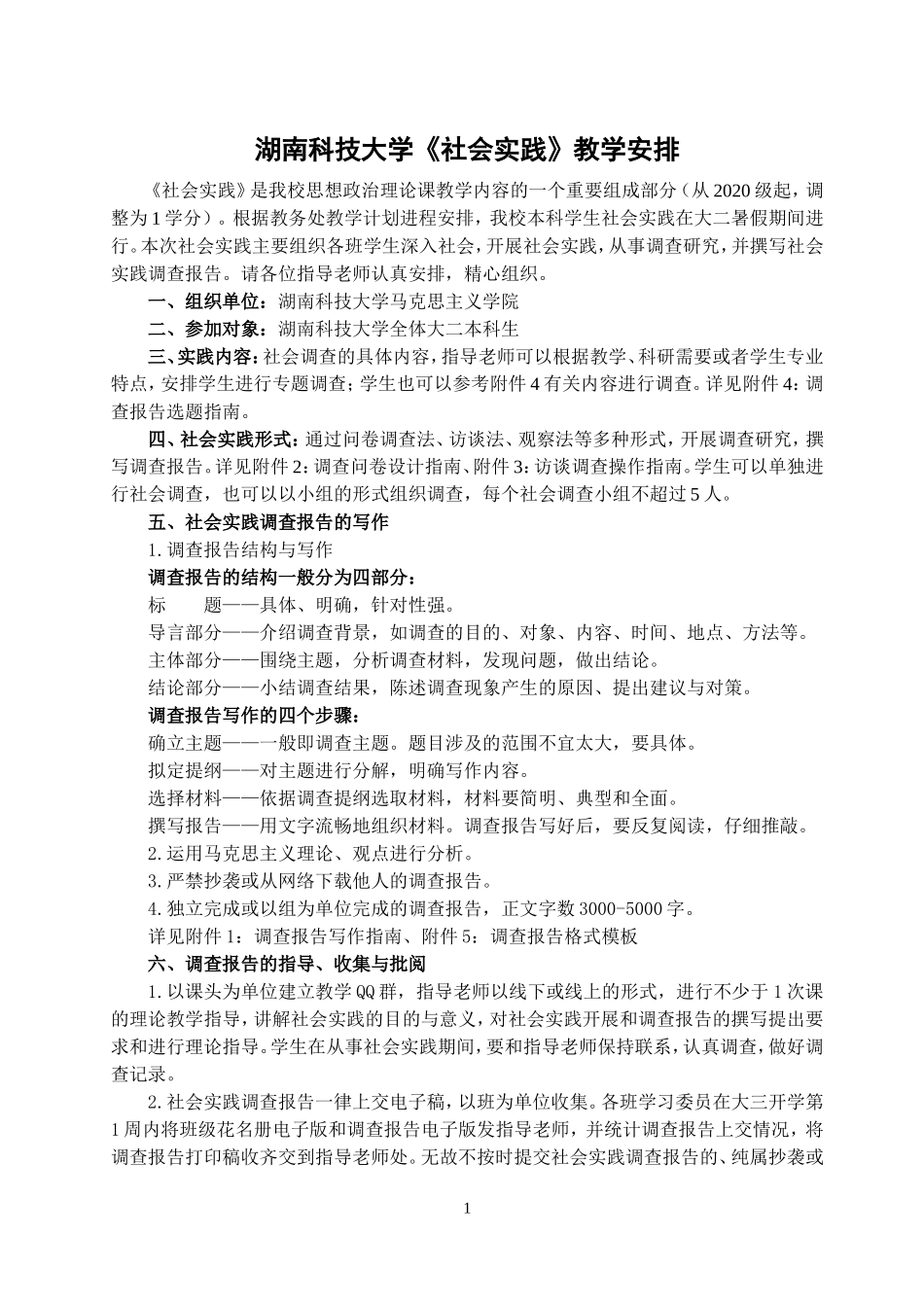 湖南科技大学《社会实践》教学安排

《社会实践》是我校思想政治理论课教学内容的一个重要组成部分（从 2020 级起，调整为 1 学分）。根据教务处教学计划进程安排，我校本科学生社会实践在大二暑假期间进行。本次社会实践主要组织各班学生深入社会，开展社会实践，从事调查研究，并撰写社会实践调查报告。请各位指导老师认真安排，精心组织。

一、组织单位：湖南科技大学马克思主义学院

二、参加对象：湖南科技大学全体大二本科生

三、实践内容：社会调查的具体内容，指导老师可以根据教学、科研需要或者学生专业特点，安排学生进行专题调查；学生也可以参考附件 4 有关内容进行调查。详见附件 4：调查报告选题指南。

四、社会实践形式：通过问卷调查法、访谈法、观察法等多种形式，开展调查研究，撰写调查报告。详见附件 2：调查问卷设计指南、附件 3：访谈调查操作指南。学生可以单独进行社会调查，也可以以小组的形式组织调查，每个社会调查小组不超过 5 人。

五、社会实践调查报告的写作

1. 调查报告结构与写作

调查报告的结构一般分为四部分：

标　　题——具体、明确，针对性强。

导言部分——介绍调查背景，如调查的目的、对象、内容、时间、地点、方法等。

主体部分——围绕主题，分析调查材料，发现问题，做出结论。

结论部分——小结调查结果，陈述调查现象产生的原因、提出建议与对策。

调查报告写作的四个步骤：

确立主题——一般即调查主题。题目涉及的范围不宜太大，要具体。

拟定提纲——对主题进行分解，明确写作内容。

选择材料——依据调查提纲选取材料，材料要简明、典型和全面。

撰写报告——用文字流畅地组织材料。调查报告写好后，要反复阅读，仔细推敲。

2. 运用马克思主义理论、观点进行分析。

3. 严禁抄袭或从网络下载他人的调查报告。

4. 独立完成或以组为单位完成的调查报告，正文字数 3000-5000 字。

详见附件 1：调查报告写作指南、附件 5：调查报告格式模板

六、调查报告的指导、收集与批阅

1. 以课头为单位建立教学 QQ 群，指导老师以线下或线上的形式，进行不少于 1 次课的理论教学指导，讲解社会实践的目的与意义，对社会实践开展和调查报告的撰写提出要求和进行理论指导。学生在从事社会实践期间，要和指导老师保持联系，认真调查，做好调查记录。

2. 社会实践调查报告一律上交电子稿，以班为单位收集。各班学习委员在大三开学第 1 周内将班级花名册电子版和调查报告电子版发指导老师，并统计调查报告上交情况，将调查报告打印稿收齐交到指导老师处。无故不按时提交社会实践调查报告的、纯属抄袭或

1